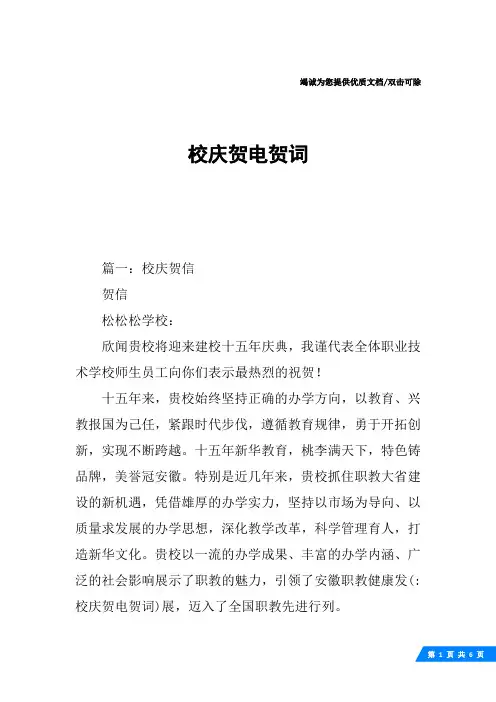 竭诚为您提供优质文档/双击可除

校庆贺电贺词

篇一：校庆贺信

贺信

松松松学校：

欣闻贵校将迎来建校十五年庆典，我谨代表全体职业技术学校师生员工向你们表示最热烈的祝贺！

十五年来，贵校始终坚持正确的办学方向，以教育、兴教报国为己任，紧跟时代步伐，遵循教育规律，勇于开拓创新，实现不断跨越。十五年新华教育，桃李满天下，特色铸品牌，美誉冠安徽。特别是近几年来，贵校抓住职教大省建设的新机遇，凭借雄厚的办学实力，坚持以市场为导向、以质量求发展的办学思想，深化教学改革，科学管理育人，打造新华文化。贵校以一流的办学成果、丰富的办学内涵、广泛的社会影响展示了职教的魅力，引领了安徽职教健康发(：校庆贺电贺词)展，迈入了全国职教先进行列。

第 1 页 共 6 页